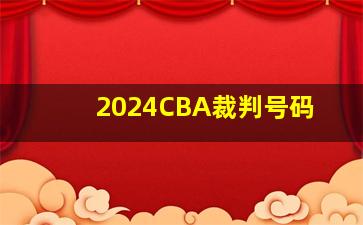 2024CBA裁判号码